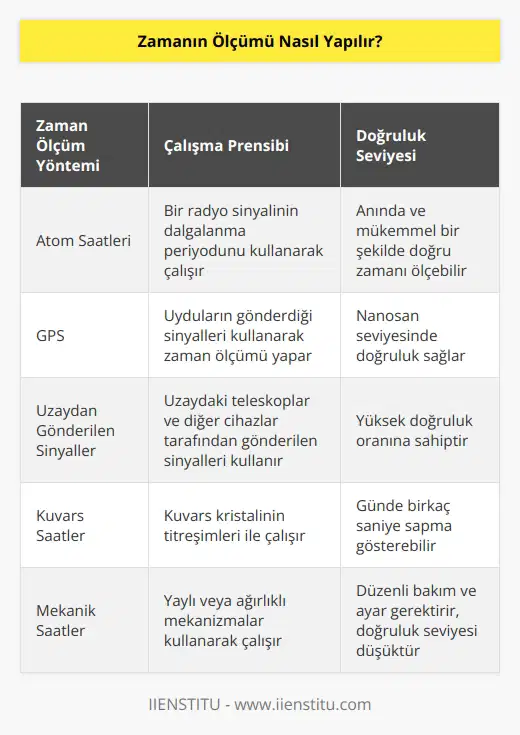 Zamanın Ölçümü Nasıl Yapılır?

| Zaman Ölçüm Yöntemi | Çalışma Prensibi | Doğruluk Seviyesi |
|---|---|---|
| Atom Saatleri | Bir radyo sinyalinin dalgalanma periyodunu kullanarak çalışır | Anında ve mükemmel bir şekilde doğru zamanı ölçebilir |
| GPS | Uyduların gönderdiği sinyalleri kullanarak zaman ölçümü yapar | Nanosan seviyesinde doğruluk sağlar |
| Uzaydan Gönderilen Sinyaller | Uzaydaki teleskoplar ve diğer cihazlar tarafından gönderilen sinyalleri kullanır | Yüksek doğruluk oranına sahiptir |
| Kuvars Saatler | Kuvars kristalinin titreşimleri ile çalışır | Günde birkaç saniye sapma gösterebilir |
| Mekanik Saatler | Yaylı veya ağırlıklı mekanizmalar kullanarak çalışır | Düzenli bakım ve ayar gerektirir, doğruluk seviyesi düşüktür |

IIENSTITU - www.iienstitu.com